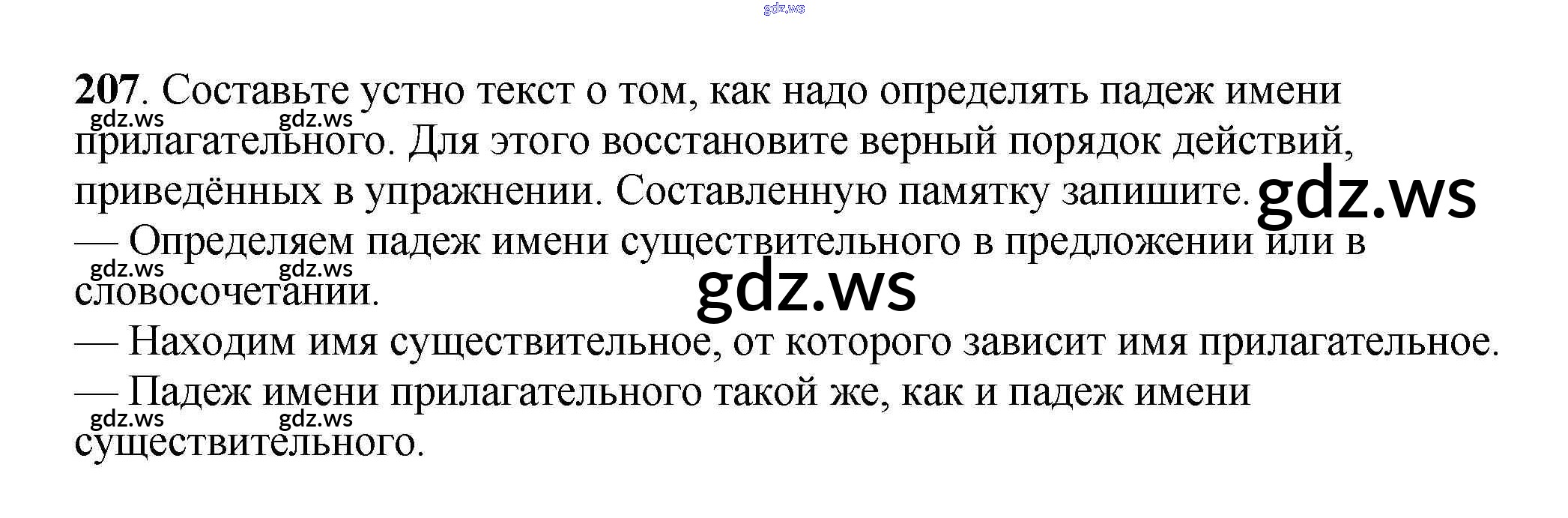 207. Составьте устно текст о том, как надо определять падеж имени прилагательного. Для этого восстановите верный порядок действий, приведённых в упражнении. Составленную памятку запишите.

— Определяем падеж имени существительного в предложении или в словосочетании.

— Находим имя существительное, от которого зависит имя прилагательное.

— Падеж имени прилагательного такой же, как и падеж имени существительного.

gdz.ws